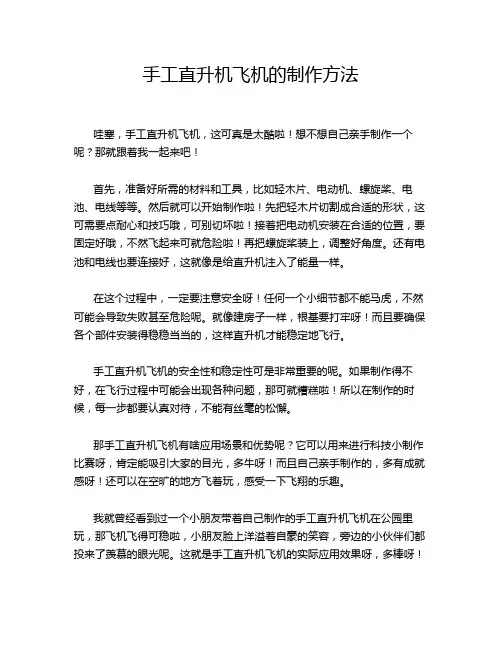 手工直升机飞机的制作方法

哇塞，手工直升机飞机，这可真是太酷啦！想不想自己亲手制作一个呢？那就跟着我一起来吧！

首先，准备好所需的材料和工具，比如轻木片、电动机、螺旋桨、电池、电线等等。然后就可以开始制作啦！先把轻木片切割成合适的形状，这可需要点耐心和技巧哦，可别切坏啦！接着把电动机安装在合适的位置，要固定好哦，不然飞起来可就危险啦！再把螺旋桨装上，调整好角度。还有电池和电线也要连接好，这就像是给直升机注入了能量一样。

在这个过程中，一定要注意安全呀！任何一个小细节都不能马虎，不然可能会导致失败甚至危险呢。就像建房子一样，根基要打牢呀！而且要确保各个部件安装得稳稳当当的，这样直升机才能稳定地飞行。

手工直升机飞机的安全性和稳定性可是非常重要的呢。如果制作得不好，在飞行过程中可能会出现各种问题，那可就糟糕啦！所以在制作的时候，每一步都要认真对待，不能有丝毫的松懈。

那手工直升机飞机有啥应用场景和优势呢？它可以用来进行科技小制作比赛呀，肯定能吸引大家的目光，多牛呀！而且自己亲手制作的，多有成就感呀！还可以在空旷的地方飞着玩，感受一下飞翔的乐趣。

我就曾经看到过一个小朋友带着自己制作的手工直升机飞机在公园里玩，那飞机飞得可稳啦，小朋友脸上洋溢着自豪的笑容，旁边的小伙伴们都投来了羡慕的眼光呢。这就是手工直升机飞机的实际应用效果呀，多棒呀！